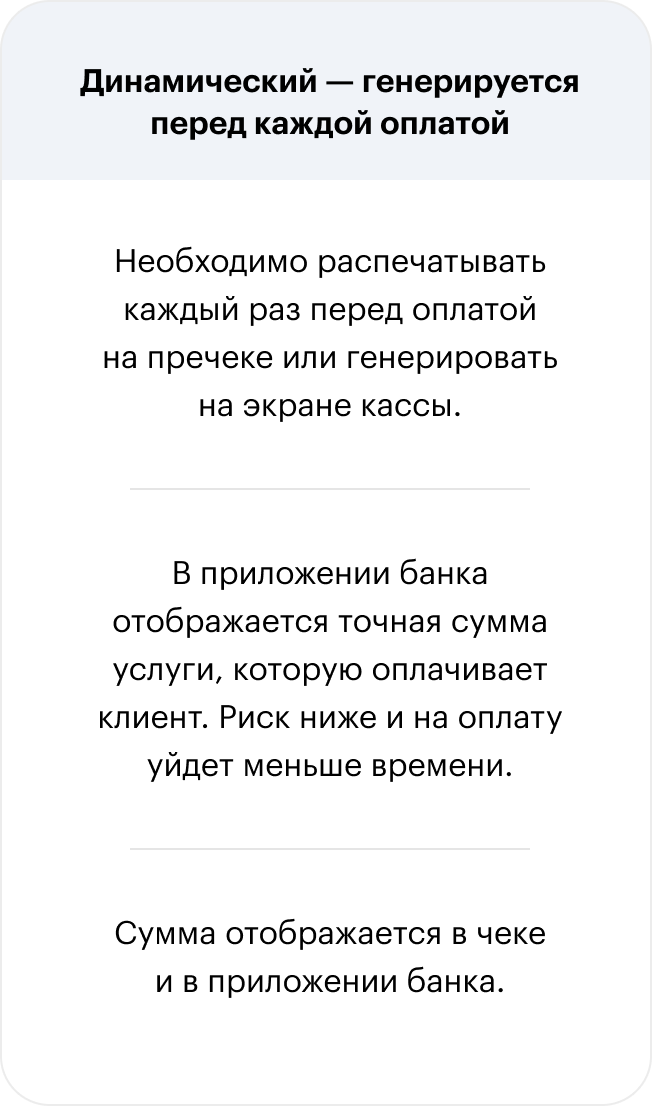 Динамический — генерируется перед каждой оплатой

Необходимо распечатывать каждый раз перед оплатой на пречеке или генерировать на экране кассы.

В приложении банка отображается точная сумма услуги, которую оплачивает клиент. Риск ниже и на оплату уйдет меньше времени.

Сумма отображается в чеке и в приложении банка.